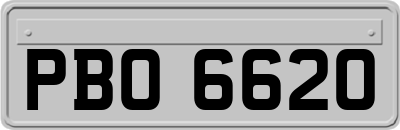 PBO 6620